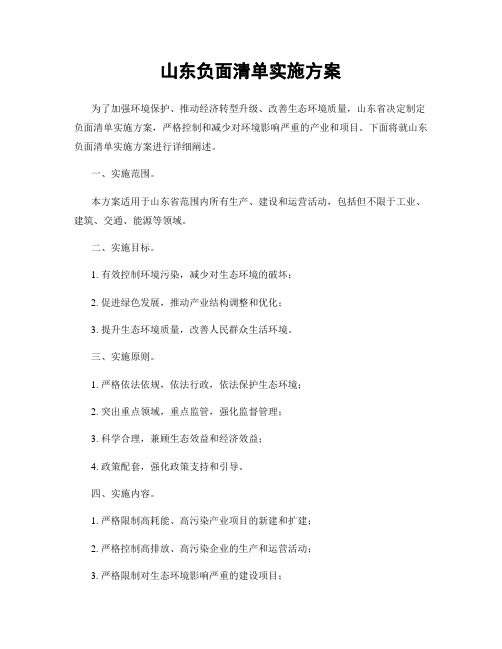 山东负面清单实施方案

为了加强环境保护、推动经济转型升级、改善生态环境质量，山东省决定制定负面清单实施方案，严格控制和减少对环境影响严重的产业和项目。下面将就山东负面清单实施方案进行详细阐述。

一、实施范围。

本方案适用于山东省范围内所有生产、建设和运营活动，包括但不限于工业、建筑、交通、能源等领域。

二、实施目标。

1. 有效控制环境污染，减少对生态环境的破坏；

2. 促进绿色发展，推动产业结构调整和优化；

3. 提升生态环境质量，改善人民群众生活环境。

三、实施原则。

1. 严格依法依规，依法行政，依法保护生态环境；

2. 突出重点领域，重点监管，强化监督管理；

3. 科学合理，兼顾生态效益和经济效益；

4. 政策配套，强化政策支持和引导。

四、实施内容。

1. 严格限制高耗能、高污染产业项目的新建和扩建；

2. 严格控制高排放、高污染企业的生产和运营活动；

3. 严格限制对生态环境影响严重的建设项目；